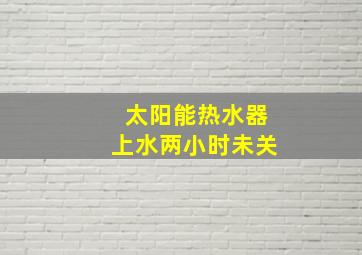 太阳能热水器
上水两小时未关